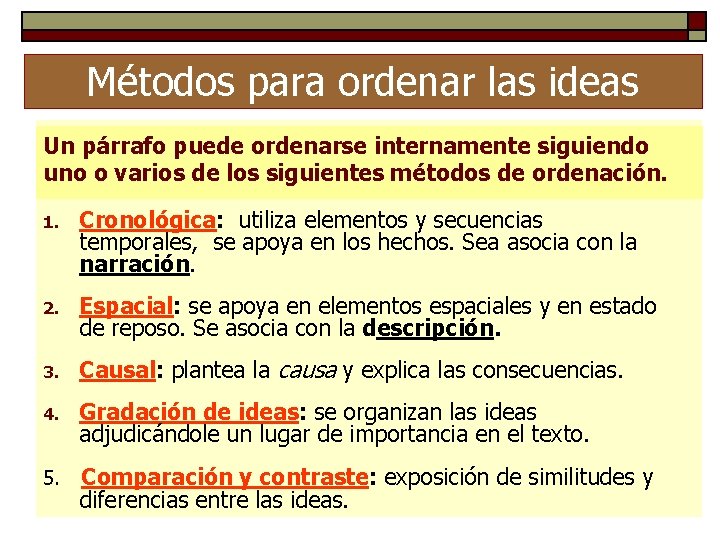 Métodos para ordenar las ideas

Un párrafo puede ordenarse internamente siguiendo uno o varios de los siguientes métodos de ordenación.

1. Cronológica: utiliza elementos y secuencias temporales, se apoya en los hechos. Sea asocia con la narración.

2. Espacial: se apoya en elementos espaciales y en estado de reposo. Se asocia con la descripción.

3. Causal: plantea la causa y explica las consecuencias.

4. Gradación de ideas: se organizan las ideas adjudicándole un lugar de importancia en el texto.

5. Comparación y contraste: exposición de similitudes y diferencias entre las ideas.